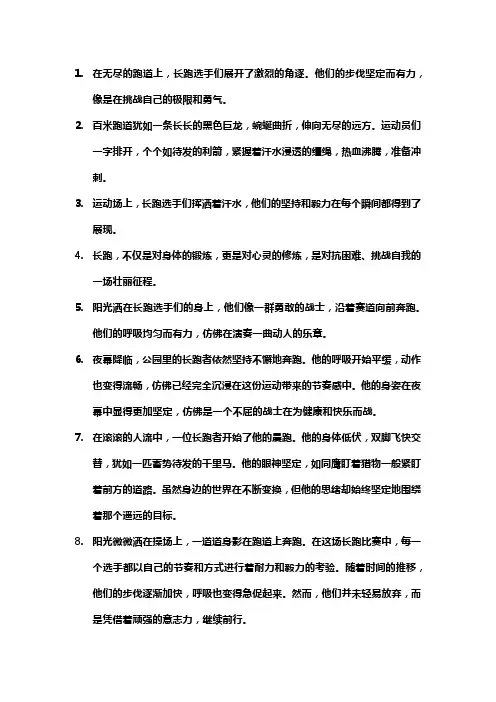 1. 在无尽的跑道上，长跑选手们展开了激烈的角逐。他们的步伐坚定而有力，像是在挑战自己的极限和勇气。

2. 百米跑道犹如一条长长的黑色巨龙，蜿蜒曲折，伸向无尽的远方。运动员们一字排开，个个如待发的利箭，紧握着汗水浸透的缰绳，热血沸腾，准备冲刺。

3. 运动场上，长跑选手们挥洒着汗水，他们的坚持和毅力在每个瞬间都得到了展现。

4. 长跑，不仅是对身体的锻炼，更是对心灵的修炼，是对抗困难、挑战自我的一场壮丽征程。

5. 阳光洒在长跑选手们的身上，他们像一群勇敢的战士，沿着赛道向前奔跑。他们的呼吸均匀而有力，仿佛在演奏一曲动人的乐章。

6. 夜幕降临，公园里的长跑者依然坚持不懈地奔跑。他的呼吸开始平缓，动作也变得流畅，仿佛已经完全沉浸在这份运动带来的节奏感中。他的身姿在夜幕中显得更加坚定，仿佛是一个不屈的战士在为健康和快乐而战。

7. 在滚滚的人流中，一位长跑者开始了他的晨跑。他的身体低伏，双脚飞快交替，犹如一匹蓄势待发的千里马。他的眼神坚定，如同鹰盯着猎物一般紧盯着前方的道路。虽然身边的世界在不断变换，但他的思绪却始终坚定地围绕着那个遥远的目标。

8. 阳光微微洒在操场上，一道道身影在跑道上奔跑。在这场长跑比赛中，每一个选手都以自己的节奏和方式进行着耐力和毅力的考验。随着时间的推移，他们的步伐逐渐加快，呼吸也变得急促起来。然而，他们并未轻易放弃，而是凭借着顽强的意志力，继续前行。